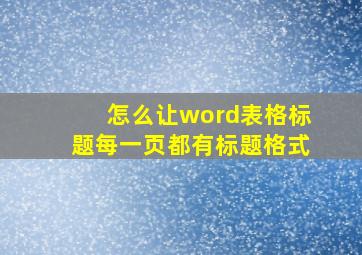 怎么让word表格标题每一页都有标题格式